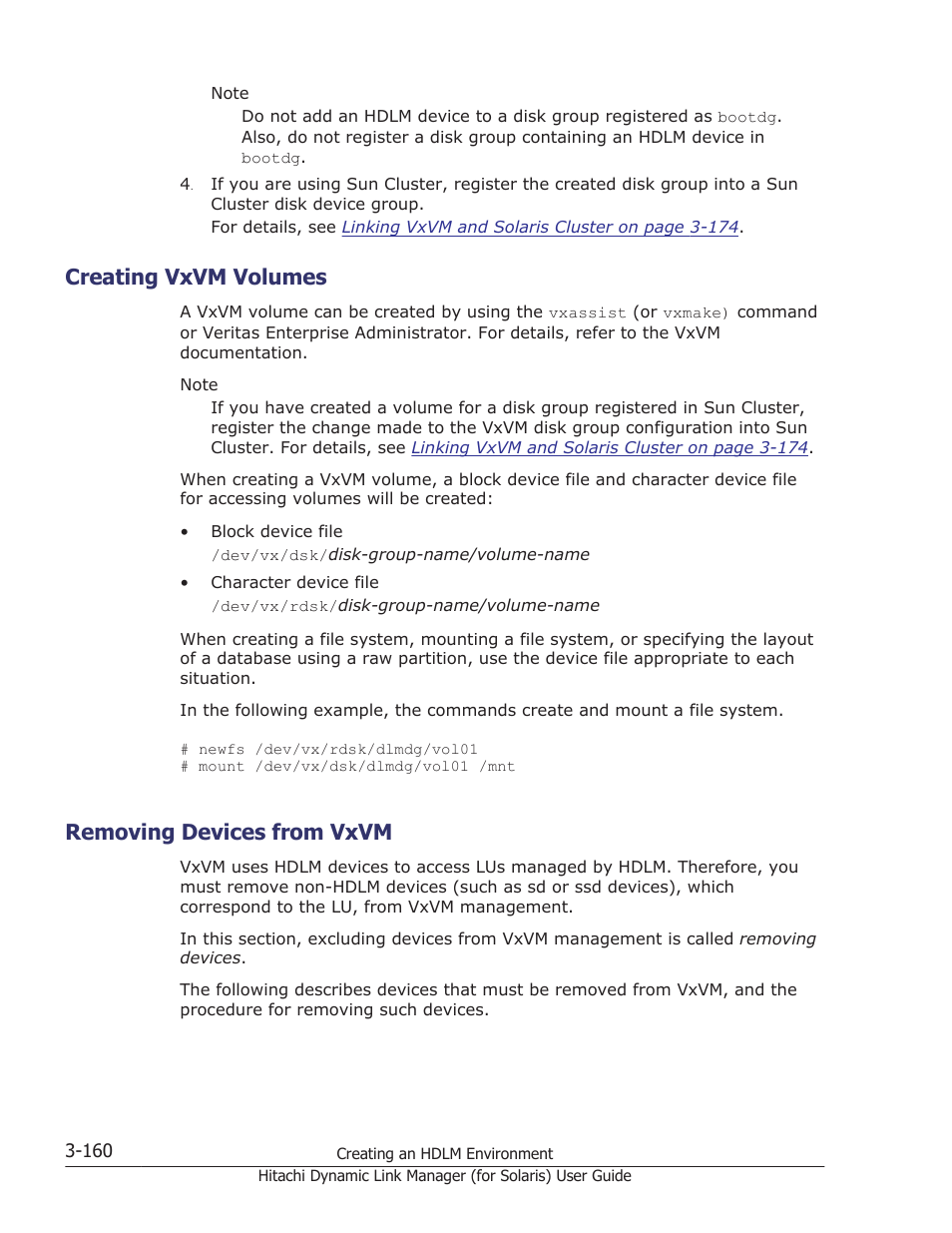 Note

Do not add an HDLM device to a disk group registered as bootdg. Also, do not register a disk group containing an HDLM device in bootdg.

4. If you are using Sun Cluster, register the created disk group into a Sun Cluster disk device group.
For details, see Linking VxVM and Solaris Cluster on page 3-174.

Creating VxVM Volumes

A VxVM volume can be created by using the vxassist (or vxmake) command or Veritas Enterprise Administrator. For details, refer to the VxVM documentation.

Note

If you have created a volume for a disk group registered in Sun Cluster, register the change made to the VxVM disk group configuration into Sun Cluster. For details, see Linking VxVM and Solaris Cluster on page 3-174.

When creating a VxVM volume, a block device file and character device file for accessing volumes will be created:

• Block device file
/dev/vx/dsk/disk-group-name/volume-name

• Character device file
/dev/vx/rdsk/disk-group-name/volume-name

When creating a file system, mounting a file system, or specifying the layout of a database using a raw partition, use the device file appropriate to each situation.

In the following example, the commands create and mount a file system.

# newfs /dev/vx/rdsk/dlmdg/vol01
# mount /dev/vx/dsk/dlmdg/vol01 /mnt

Removing Devices from VxVM

VxVM uses HDLM devices to access LUs managed by HDLM. Therefore, you must remove non-HDLM devices (such as sd or ssd devices), which correspond to the LU, from VxVM management.

In this section, excluding devices from VxVM management is called removing devices.

The following describes devices that must be removed from VxVM, and the procedure for removing such devices.

3-160

Creating an HDLM Environment

Hitachi Dynamic Link Manager (for Solaris) User Guide